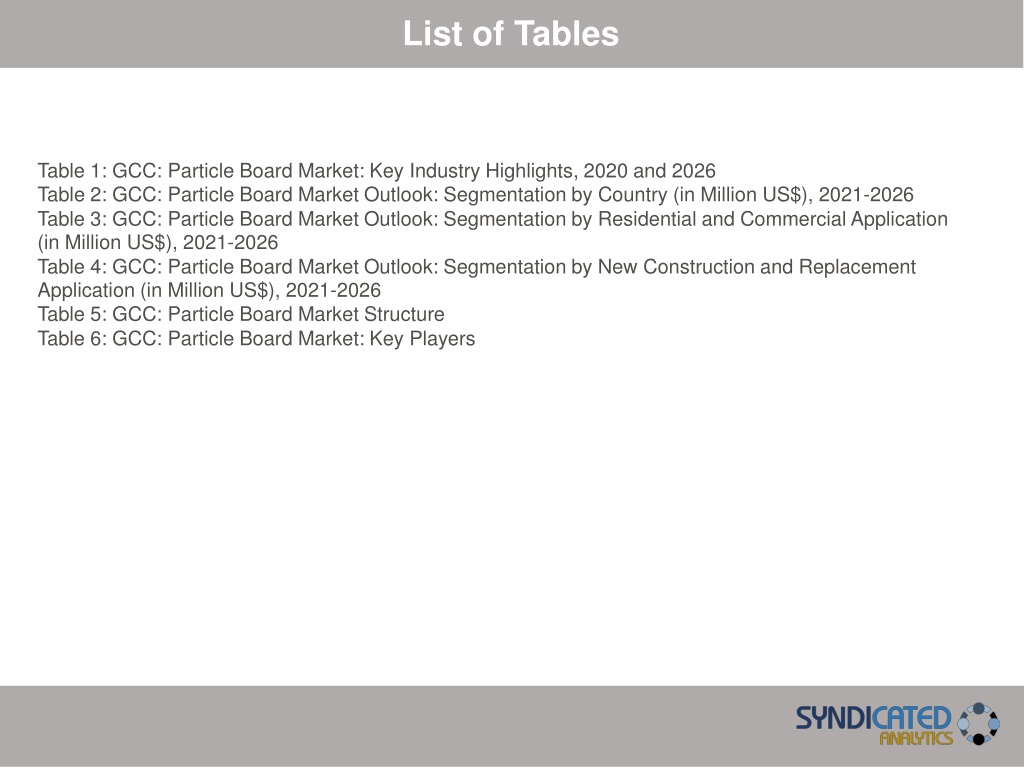 List of Tables

Table 1: GCC: Particle Board Market: Key Industry Highlights, 2020 and 2026
Table 2: GCC: Particle Board Market Outlook: Segmentation by Country (in Million US$), 2021-2026
Table 3: GCC: Particle Board Market Outlook: Segmentation by Residential and Commercial Application (in Million US$), 2021-2026
Table 4: GCC: Particle Board Market Outlook: Segmentation by New Construction and Replacement Application (in Million US$), 2021-2026
Table 5: GCC: Particle Board Market Structure
Table 6: GCC: Particle Board Market: Key Players

SYNDICATED ANALYTICS